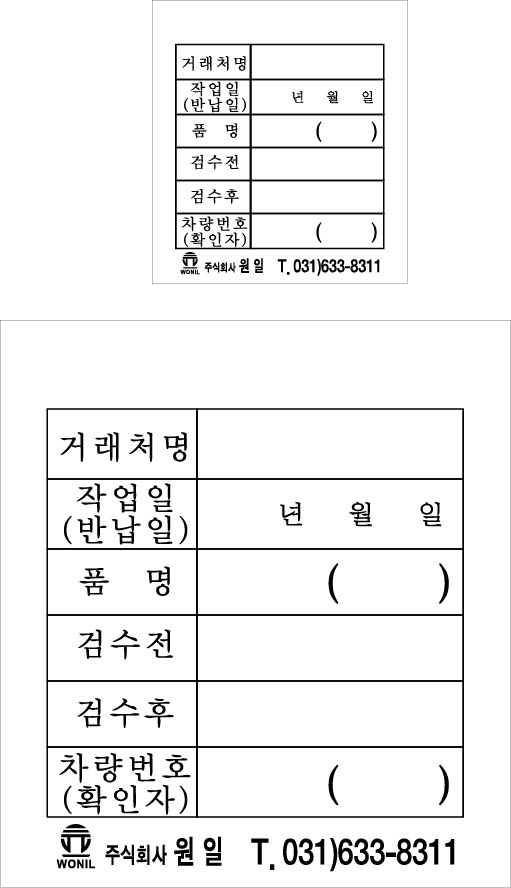 | 거래처명 | |
|---|---|
| 작업일 (반납일) | 년 월 일 |
| 품 명 | ( ) |
| 검수전 | |
| 검수후 | |
| 차량번호 (확인자) | ( ) |

WONIL 주식회사 원일 T. 031)633-8311

| 거래처명 | |
|---|---|
| 작업일 (반납일) | 년 월 일 |
| 품 명 | ( ) |
| 검수전 | |
| 검수후 | |
| 차량번호 (확인자) | ( ) |

WONIL 주식회사 원일 T. 031)633-8311